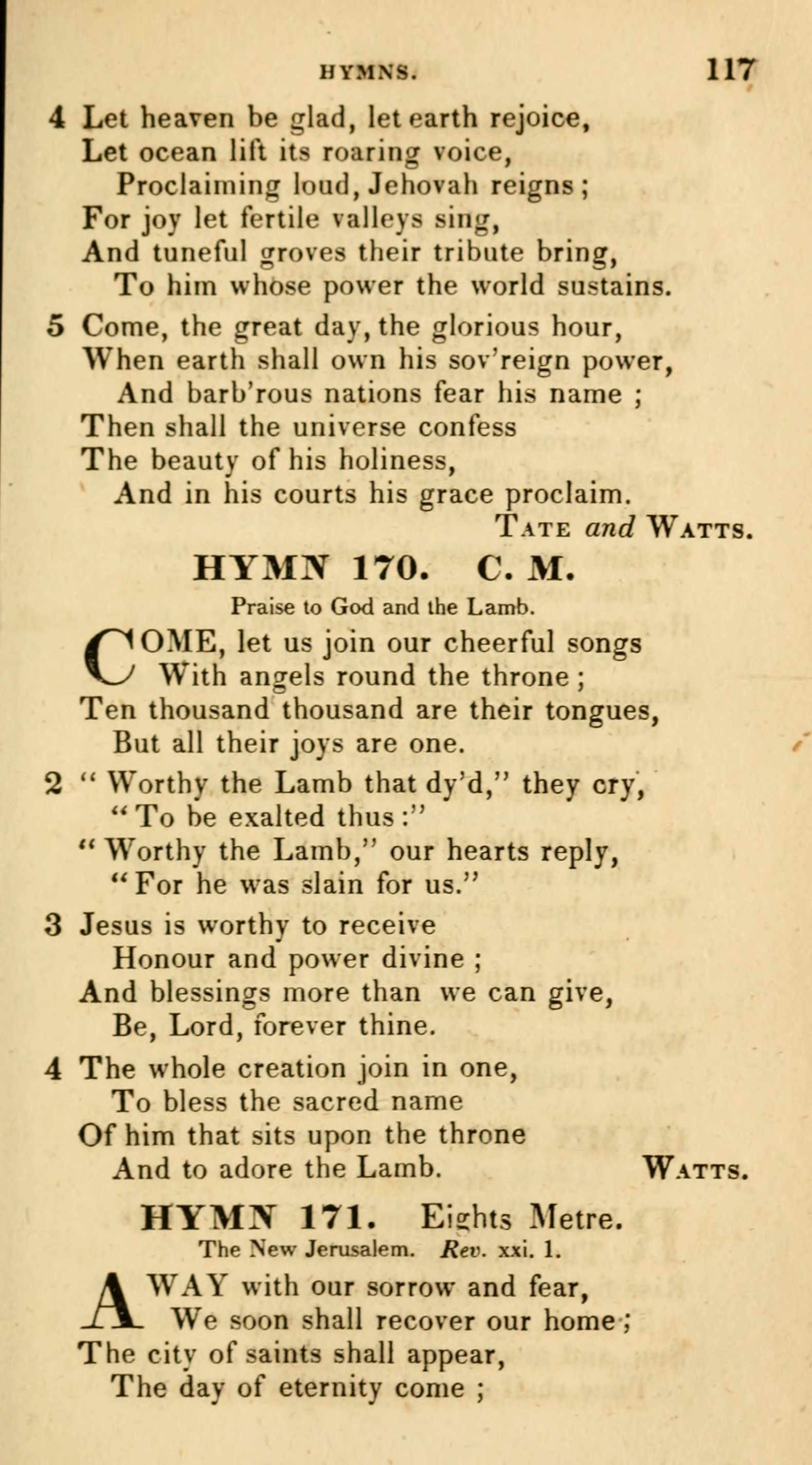 HYMNS. 117

4 Let heaven be glad, let earth rejoice,
Let ocean lift its roaring voice,
Proclaiming loud, Jehovah reigns;
For joy let fertile valleys sing,
And tuneful groves their tribute bring,
To him whose power the world sustains.

5 Come, the great day, the glorious hour,
When earth shall own his sov'reign power,
And barb'rous nations fear his name;
Then shall the universe confess
The beauty of his holiness,
And in his courts his grace proclaim.
TATE and WATTS.

HYMN 170. C. M.

Praise to God and the Lamb.

COME, let us join our cheerful songs
With angels round the throne;
Ten thousand thousand are their tongues,
But all their joys are one.

2 "Worthy the Lamb that dy'd," they cry,
"To be exalted thus:"
"Worthy the Lamb," our hearts reply,
"For he was slain for us."

3 Jesus is worthy to receive
Honour and power divine;
And blessings more than we can give,
Be, Lord, forever thine.

4 The whole creation join in one,
To bless the sacred name
Of him that sits upon the throne
And to adore the Lamb. WATTS.

HYMN 171. Eights Metre.

The New Jerusalem. Rev. xxi. 1.

AWAY with our sorrow and fear,
We soon shall recover our home;
The city of saints shall appear,
The day of eternity come;